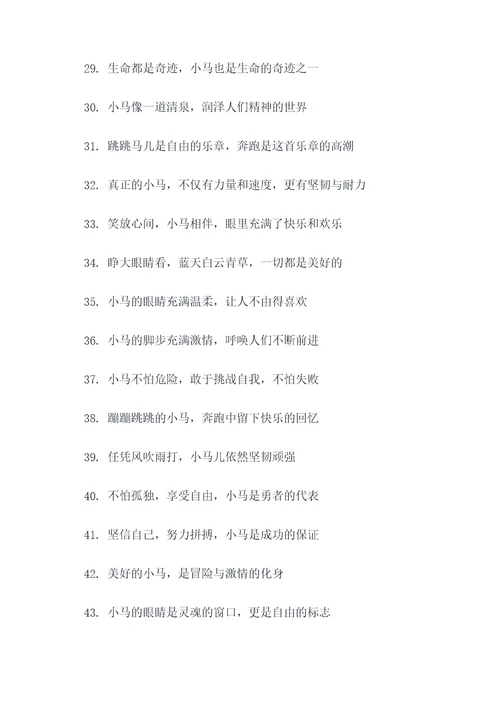 29. 生命都是奇迹，小马也是生命的奇迹之一

30. 小马像一道清泉，润泽人们精神的世界

31. 跳跳马儿是自由的乐章，奔跑是这首乐章的高潮

32. 真正的小马，不仅有力量和速度，更有坚韧与耐力

33. 笑放心间，小马相伴，眼里充满了快乐和欢乐

34. 睁大眼睛看，蓝天白云青草，一切都是美好的

35. 小马的眼睛充满温柔，让人不由得喜欢

36. 小马的脚步充满激情，呼唤人们不断前进

37. 小马不怕危险，敢于挑战自我，不怕失败

38. 蹦蹦跳跳的小马，奔跑中留下快乐的回忆

39. 任凭风吹雨打，小马儿依然坚韧顽强

40. 不怕孤独，享受自由，小马是勇者的代表

41. 坚信自己，努力拼搏，小马是成功的保证

42. 美好的小马，是冒险与激情的化身

43. 小马的眼睛是灵魂的窗口，更是自由的标志